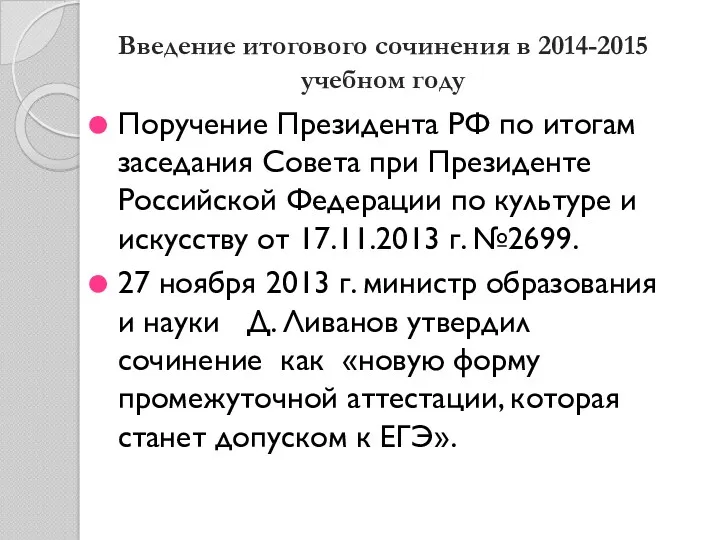 Введение итогового сочинения в 2014-2015 учебном году

Поручение Президента РФ по итогам заседания Совета при Президенте Российской Федерации по культуре и искусству от 17.11.2013 г. №2699.

27 ноября 2013 г. министр образования и науки Д. Ливанов утвердил сочинение как «новую форму промежуточной аттестации, которая станет допуском к ЕГЭ».